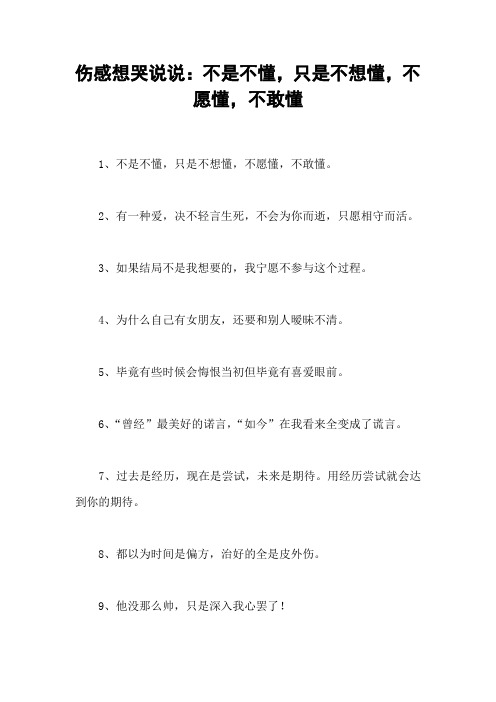 伤感想哭说说：不是不懂，只是不想懂，不愿懂，不敢懂

1、不是不懂，只是不想懂，不愿懂，不敢懂。

2、有一种爱，决不轻言生死，不会为你而逝，只愿相守而活。

3、如果结局不是我想要的，我宁愿不参与这个过程。

4、为什么自己有女朋友，还要和别人暧昧不清。

5、毕竟有些时候会悔恨当初但毕竟有喜爱眼前。

6、“曾经”最美好的诺言，“如今”在我看来全变成了谎言。

7、过去是经历，现在是尝试，未来是期待。用经历尝试就会达到你的期待。

8、都以为时间是偏方，治好的全是皮外伤。

9、他没那么帅，只是深入我心罢了！